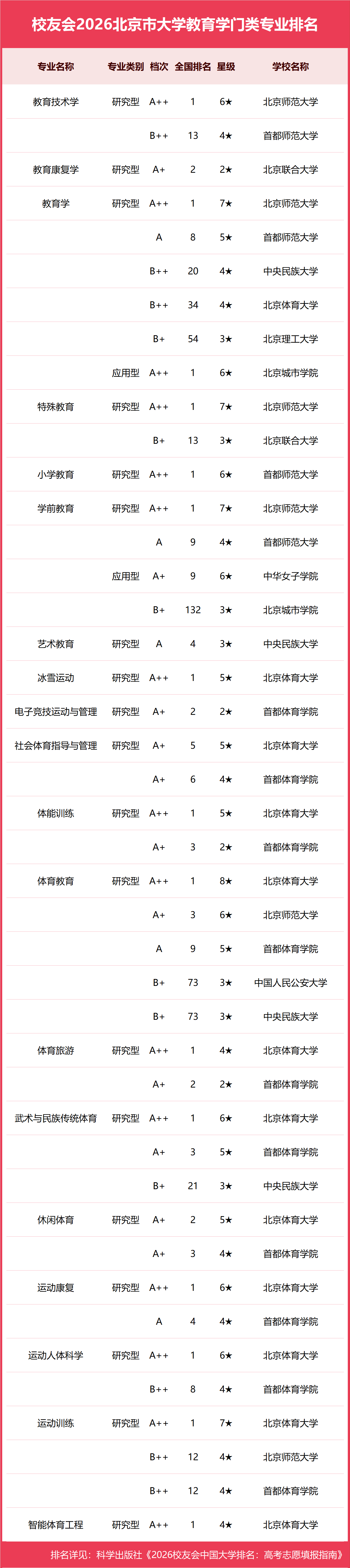 校友会2026北京市大学教育学门类专业排名

| 专业名称 | 专业类别 | 档次 | 全国排名 | 星级 | 学校名称 |
|---|---|---|---|---|---|
| 教育技术学 | 研究型 | A++ | 1 | 6★ | 北京师范大学 |
| | | B++ | 13 | 4★ | 首都师范大学 |
| 教育康复学 | 研究型 | A+ | 2 | 2★ | 北京联合大学 |
| 教育学 | 研究型 | A++ | 1 | 7★ | 北京师范大学 |
| | | A | 8 | 5★ | 首都师范大学 |
| | | B++ | 20 | 4★ | 中央民族大学 |
| | | B++ | 34 | 4★ | 北京体育大学 |
| | | B+ | 54 | 3★ | 北京理工大学 |
| | 应用型 | A++ | 1 | 6★ | 北京城市学院 |
| 特殊教育 | 研究型 | A++ | 1 | 7★ | 北京师范大学 |
| | | B+ | 13 | 3★ | 北京联合大学 |
| 小学教育 | 研究型 | A++ | 1 | 6★ | 首都师范大学 |
| 学前教育 | 研究型 | A++ | 1 | 7★ | 北京师范大学 |
| | | A | 9 | 4★ | 首都师范大学 |
| | 应用型 | A+ | 9 | 6★ | 中华女子学院 |
| | | B+ | 132 | 3★ | 北京城市学院 |
| 艺术教育 | 研究型 | A | 4 | 3★ | 中央民族大学 |
| 冰雪运动 | 研究型 | A++ | 1 | 5★ | 北京体育大学 |
| 电子竞技运动与管理 | 研究型 | A+ | 2 | 2★ | 首都体育学院 |
| 社会体育指导与管理 | 研究型 | A+ | 5 | 5★ | 北京体育大学 |
| | | A+ | 6 | 4★ | 首都体育学院 |
| 体能训练 | 研究型 | A++ | 1 | 5★ | 北京体育大学 |
| | | A+ | 3 | 2★ | 首都体育学院 |
| 体育教育 | 研究型 | A++ | 1 | 8★ | 北京体育大学 |
| | | A+ | 3 | 6★ | 北京师范大学 |
| | | A | 9 | 5★ | 首都体育学院 |
| | | B+ | 73 | 3★ | 中国人民公安大学 |
| | | B+ | 73 | 3★ | 中央民族大学 |
| 体育旅游 | 研究型 | A++ | 1 | 4★ | 北京体育大学 |
| | | A+ | 2 | 2★ | 首都体育学院 |
| 武术与民族传统体育 | 研究型 | A++ | 1 | 6★ | 北京体育大学 |
| | | A+ | 3 | 5★ | 首都体育学院 |
| | | B+ | 21 | 3★ | 中央民族大学 |
| 休闲体育 | 研究型 | A+ | 2 | 5★ | 北京体育大学 |
| | | A+ | 3 | 4★ | 首都体育学院 |
| 运动康复 | 研究型 | A++ | 1 | 6★ | 北京体育大学 |
| | | A | 4 | 4★ | 首都体育学院 |
| 运动人体科学 | 研究型 | A++ | 1 | 6★ | 北京体育大学 |
| | | B++ | 8 | 4★ | 首都体育学院 |
| 运动训练 | 研究型 | A++ | 1 | 7★ | 北京体育大学 |
| | | B++ | 12 | 4★ | 北京师范大学 |
| | | B++ | 12 | 4★ | 首都体育学院 |
| 智能体育工程 | 研究型 | A++ | 1 | 4★ | 北京体育大学 |

排名详见：科学出版社《2026校友会中国大学排名：高考志愿填报指南》